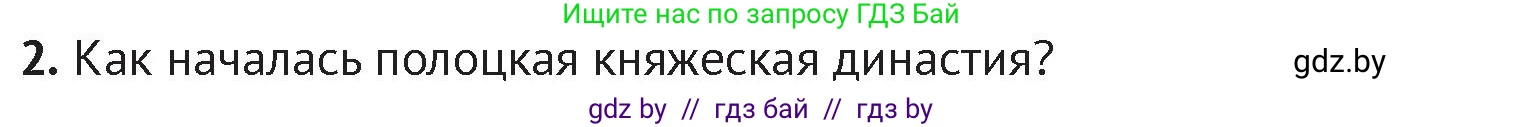 Ищите нас по запросу ГДЗ Бай

2. Как началась полоцкая княжеская династия?

gdz.by

gdz by // гдз бай // гдз by